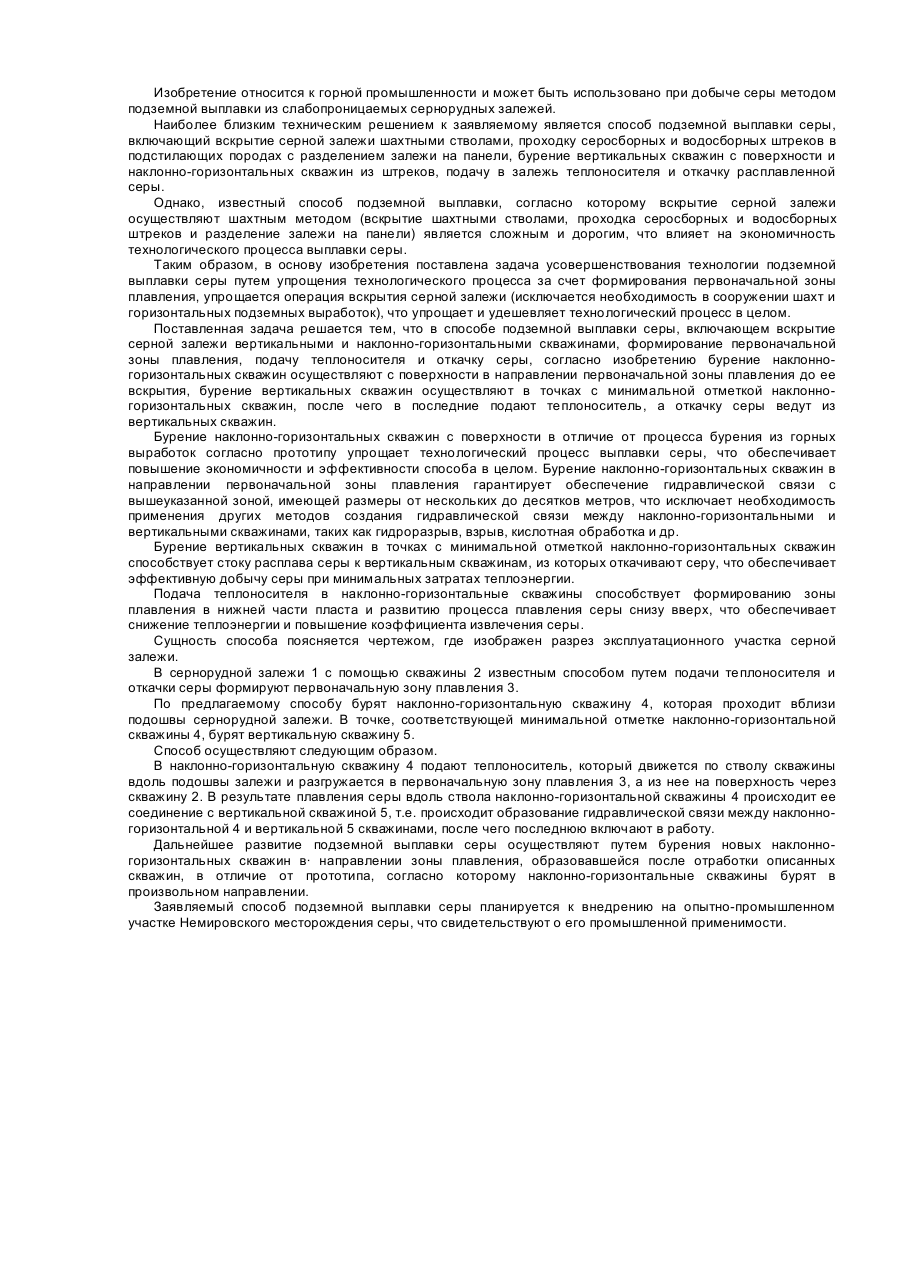 Изобретение относится к горной промышленности и может быть использовано при добыче серы методом подземной выплавки из слабопроницаемых сернорудных залежей.

Наиболее близким техническим решением к заявляемому является способ подземной выплавки серы, включающий вскрытие серной залежи шахтными стволами, проходку серосборных и водосборных штреков в подстилающих породах с разделением залежи на панели, бурение вертикальных скважин с поверхности и наклонно-горизонтальных скважин из штреков, подачу в залежь теплоносителя и откачку расплавленной серы.

Однако, известный способ подземной выплавки, согласно которому вскрытие серной залежи осуществляют шахтным методом (вскрытие шахтными стволами, проходка серосборных и водосборных штреков и разделение залежи на панели) является сложным и дорогим, что влияет на экономичность технологического процесса выплавки серы.

Таким образом, в основу изобретения поставлена задача усовершенствования технологии подземной выплавки серы путем упрощения технологического процесса за счет формирования первоначальной зоны плавления, упрощается операция вскрытия серной залежи (исключается необходимость в сооружении шахт и горизонтальных подземных выработок), что упрощает и удешевляет технологический процесс в целом.

Поставленная задача решается тем, что в способе подземной выплавки серы, включающем вскрытие серной залежи вертикальными и наклонно-горизонтальными скважинами, формирование первоначальной зоны плавления, подачу теплоносителя и откачку серы, согласно изобретению бурение наклонно-горизонтальных скважин осуществляют с поверхности в направлении первоначальной зоны плавления до ее вскрытия, бурение вертикальных скважин осуществляют в точках с минимальной отметкой наклонно-горизонтальных скважин, после чего в последние подают теплоноситель, а откачку серы ведут из вертикальных скважин.

Бурение наклонно-горизонтальных скважин с поверхности в отличие от процесса бурения из горных выработок согласно прототипу упрощает технологический процесс выплавки серы, что обеспечивает повышение экономичности и эффективности способа в целом. Бурение наклонно-горизонтальных скважин в направлении первоначальной зоны плавления гарантирует обеспечение гидравлической связи с вышеуказанной зоной, имеющей размеры от нескольких до десятков метров, что исключает необходимость применения других методов создания гидравлической связи между наклонно-горизонтальными и вертикальными скважинами, таких как гидроразрыв, взрыв, кислотная обработка и др.

Бурение вертикальных скважин в точках с минимальной отметкой наклонно-горизонтальных скважин способствует стоку расплава серы к вертикальным скважинам, из которых откачивают серу, что обеспечивает эффективную добычу серы при минимальных затратах теплоэнергии.

Подача теплоносителя в наклонно-горизонтальные скважины способствует формированию зоны плавления в нижней части пласта и развитию процесса плавления серы снизу вверх, что обеспечивает снижение теплоэнергии и повышение коэффициента извлечения серы.

Сущность способа поясняется чертежом, где изображен разрез эксплуатационного участка серной залежи.

В сернорудной залежи 1 с помощью скважины 2 известным способом путем подачи теплоносителя и откачки серы формируют первоначальную зону плавления 3.

По предлагаемому способу бурят наклонно-горизонтальную скважину 4, которая проходит вблизи подошвы сернорудной залежи. В точке, соответствующей минимальной отметке наклонно-горизонтальной скважины 4, бурят вертикальную скважину 5.

Способ осуществляют следующим образом.

В наклонно-горизонтальную скважину 4 подают теплоноситель, который движется по стволу скважины вдоль подошвы залежи и разгружается в первоначальную зону плавления 3, а из нее на поверхность через скважину 2. В результате плавления серы вдоль ствола наклонно-горизонтальной скважины 4 происходит ее соединение с вертикальной скважиной 5, т.е. происходит образование гидравлической связи между наклонно-горизонтальной 4 и вертикальной 5 скважинами, после чего последнюю включают в работу.

Дальнейшее развитие подземной выплавки серы осуществляют путем бурения новых наклонно-горизонтальных скважин в· направлении зоны плавления, образовавшейся после отработки описанных скважин, в отличие от прототипа, согласно которому наклонно-горизонтальные скважины бурят в произвольном направлении.

Заявляемый способ подземной выплавки серы планируется к внедрению на опытно-промышленном участке Немировского месторождения серы, что свидетельствуют о его промышленной применимости.